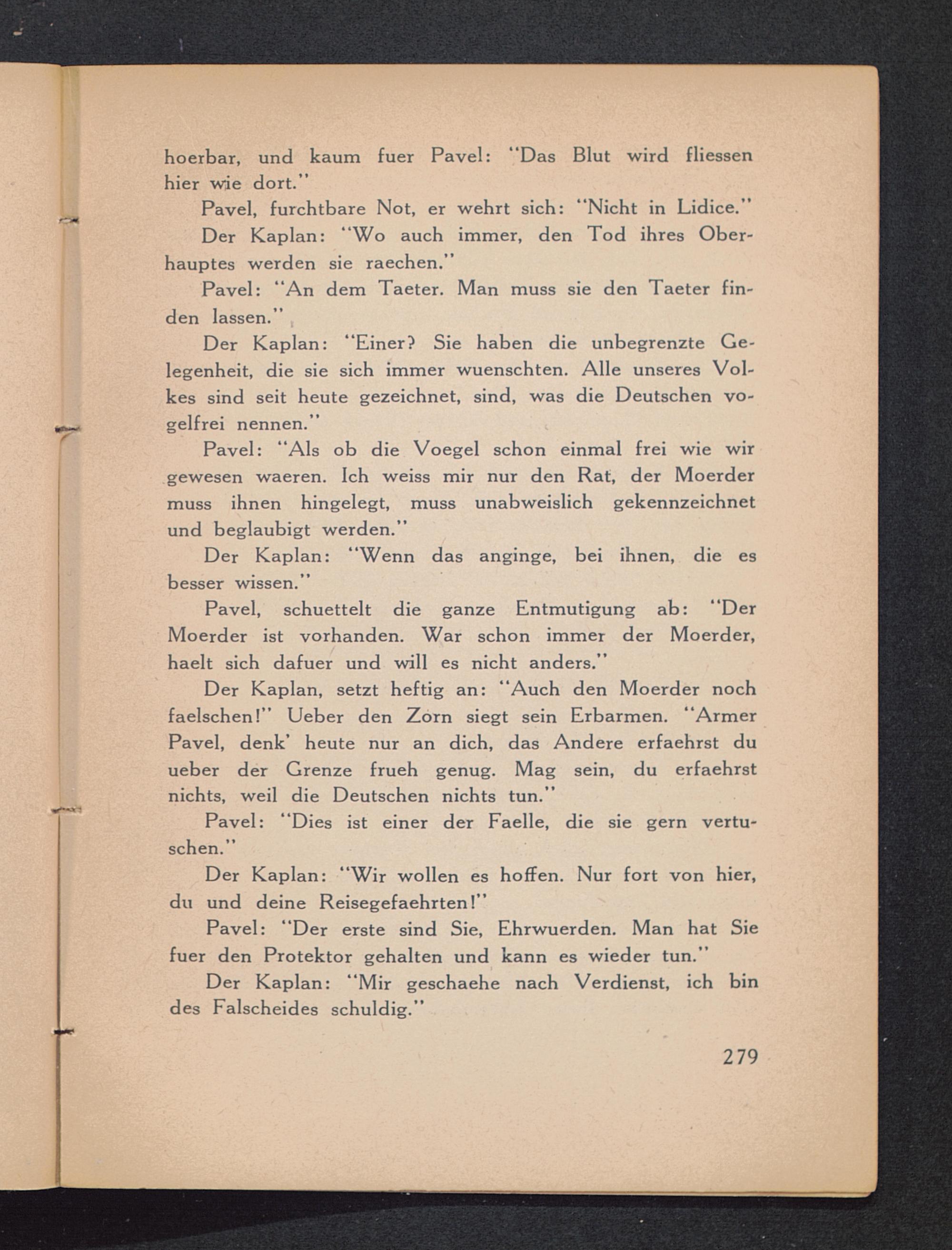 hoerbar, und kaum fuer Pavel: "Das Blut wird fliessen hier wie dort."

Pavel, furchtbare Not, er wehrt sich: "Nicht in Lidice."

Der Kaplan: "Wo auch immer, den Tod ihres Oberhauptes werden sie raechen."

Pavel: "An dem Taeter. Man muss sie den Taeter finden lassen."

Der Kaplan: "Einer? Sie haben die unbegrenzte Gelegenheit, die sie sich immer wuenschten. Alle unseres Volkes sind seit heute gezeichnet, sind, was die Deutschen vogelfrei nennen."

Pavel: "Als ob die Voegel schon einmal frei wie wir gewesen waeren. Ich weiss mir nur den Rat, der Moerder muss ihnen hingelegt, muss unabweislich gekennzeichnet und beglaubigt werden."

Der Kaplan: "Wenn das anginge, bei ihnen, die es besser wissen."

Pavel, schuettelt die ganze Entmutigung ab: "Der Moerder ist vorhanden. War schon immer der Moerder, haelt sich dafuer und will es nicht anders."

Der Kaplan, setzt heftig an: "Auch den Moerder noch faelschen!" Ueber den Zorn siegt sein Erbarmen. "Armer Pavel, denk' heute nur an dich, das Andere erfaehrst du ueber der Grenze frueh genug. Mag sein, du erfaehrst nichts, weil die Deutschen nichts tun."

Pavel: "Dies ist einer der Faelle, die sie gern vertuschen."

Der Kaplan: "Wir wollen es hoffen. Nur fort von hier, du und deine Reisegefaehrten!"

Pavel: "Der erste sind Sie, Ehrwuerden. Man hat Sie fuer den Protektor gehalten und kann es wieder tun."

Der Kaplan: "Mir geschaehe nach Verdienst, ich bin des Falscheides schuldig."

279